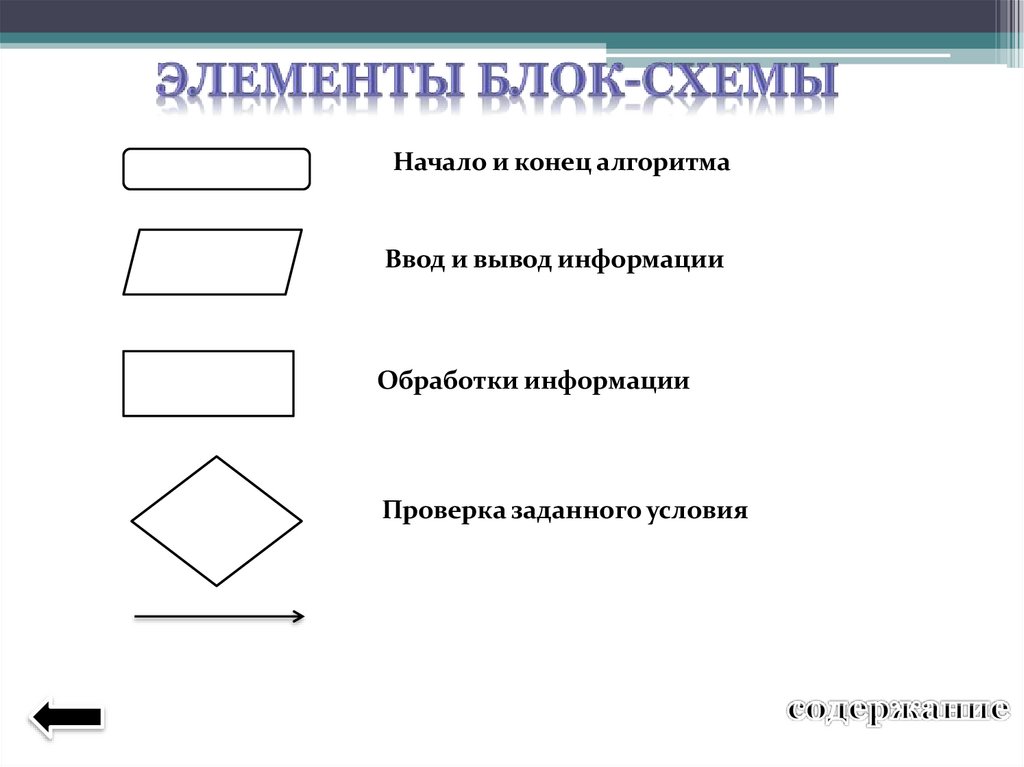 ЭЛЕМЕНТЫ БЛОК-СХЕМЫ

Начало и конец алгоритма

Ввод и вывод информации

Обработки информации

Проверка заданного условия

содержание